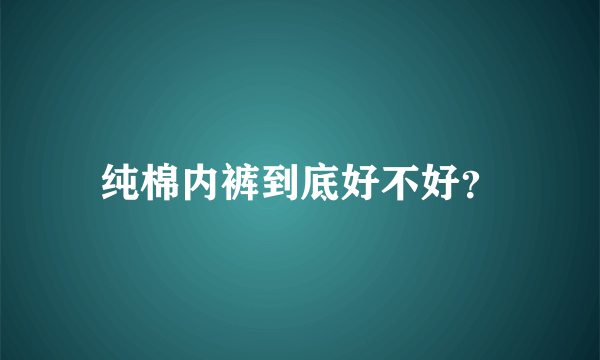 纯棉内裤到底好不好?